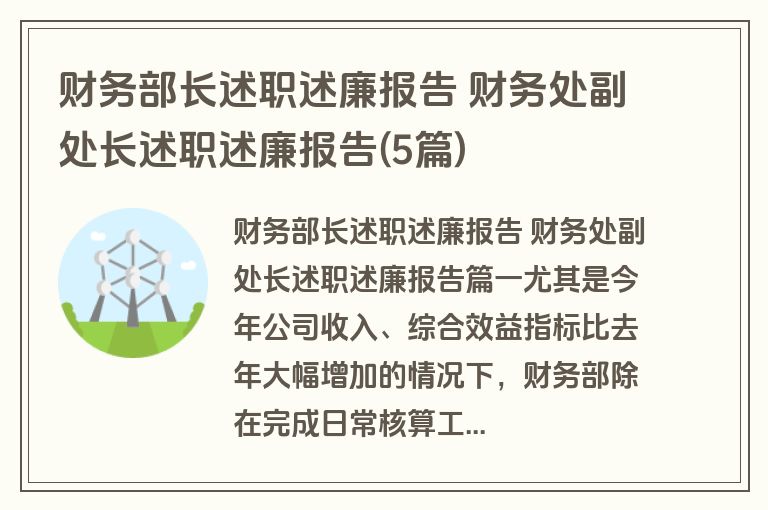 财务部长述职述廉报告 财务处副处长述职述廉报告(5篇)

财务部长述职述廉报告 财务处副处长述职述廉报告篇一尤其是今年公司收入、综合效益指标比去年大幅增加的情况下，财务部除在完成日常核算工...